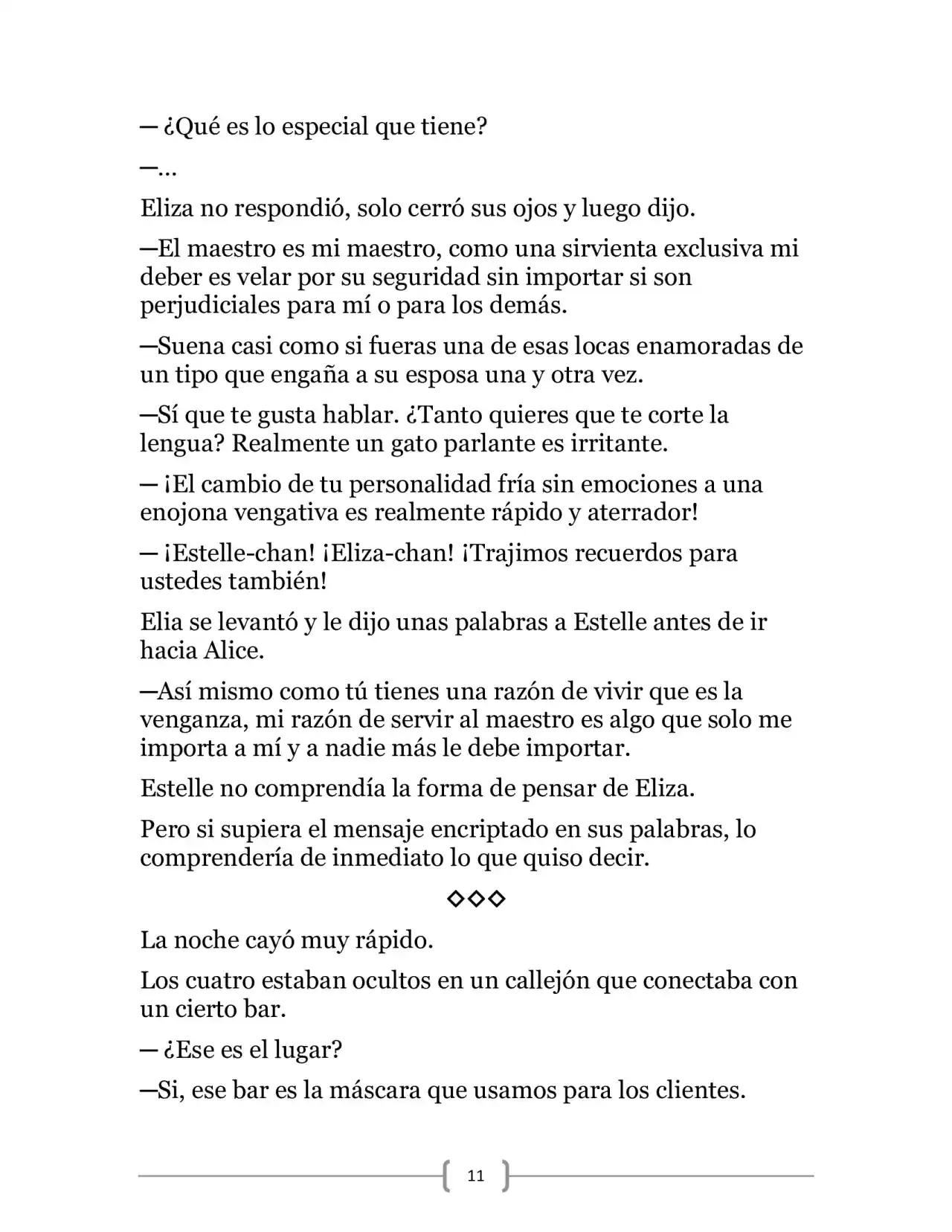 — ¿Qué es lo especial que tiene?

—…

Eliza no respondió, solo cerró sus ojos y luego dijo.

—El maestro es mi maestro, como una sirvienta exclusiva mi deber es velar por su seguridad sin importar si son perjudiciales para mí o para los demás.

—Suena casi como si fueras una de esas locas enamoradas de un tipo que engaña a su esposa una y otra vez.

—Sí que te gusta hablar. ¿Tanto quieres que te corte la lengua? Realmente un gato parlante es irritante.

— ¡El cambio de tu personalidad fría sin emociones a una enojona vengativa es realmente rápido y aterrador!

— ¡Estelle-chan! ¡Eliza-chan! ¡Trajimos recuerdos para ustedes también!

Elia se levantó y le dijo unas palabras a Estelle antes de ir hacia Alice.

—Así mismo como tú tienes una razón de vivir que es la venganza, mi razón de servir al maestro es algo que solo me importa a mí y a nadie más le debe importar.

Estelle no comprendía la forma de pensar de Eliza.

Pero si supiera el mensaje encriptado en sus palabras, lo comprendería de inmediato lo que quiso decir.

◇◇◇

La noche cayó muy rápido.

Los cuatro estaban ocultos en un callejón que conectaba con un cierto bar.

— ¿Ese es el lugar?

—Si, ese bar es la máscara que usamos para los clientes.

11